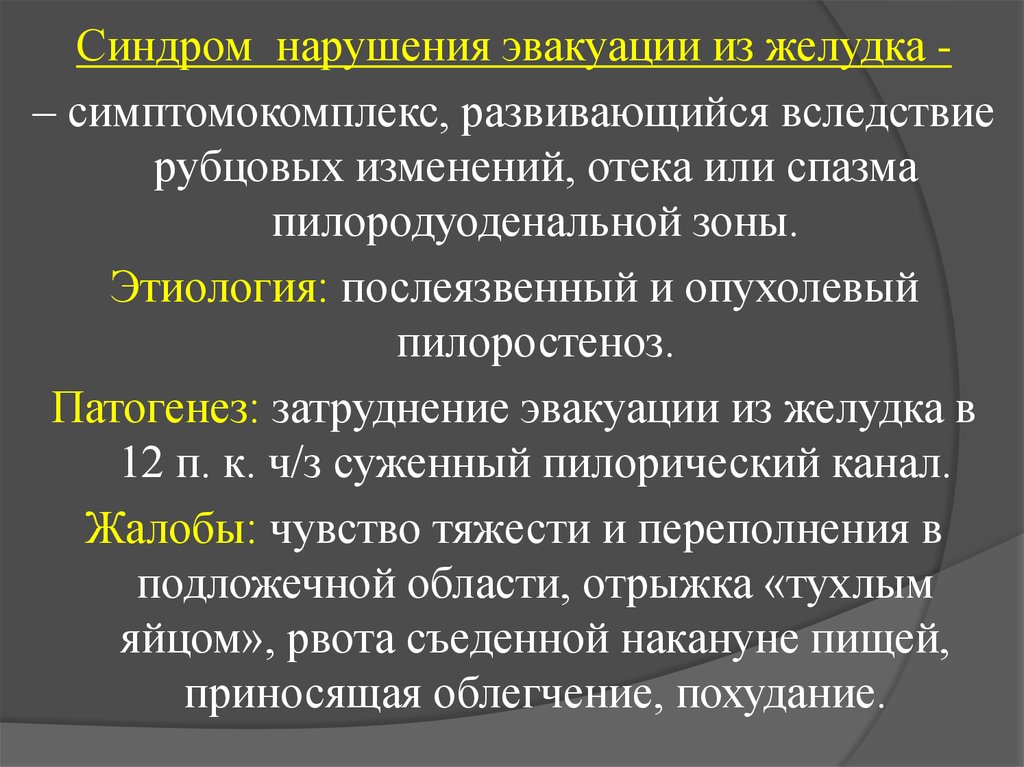 Синдром нарушения эвакуации из желудка -

– симптомокомплекс, развивающийся вследствие рубцовых изменений, отека или спазма пилородуоденальной зоны.

Этиология: послеязвенный и опухолевый пилоростеноз.

Патогенез: затруднение эвакуации из желудка в 12 п. к. ч/з суженный пилорический канал.

Жалобы: чувство тяжести и переполнения в подложечной области, отрыжка «тухлым яйцом», рвота съеденной накануне пищей, приносящая облегчение, похудание.